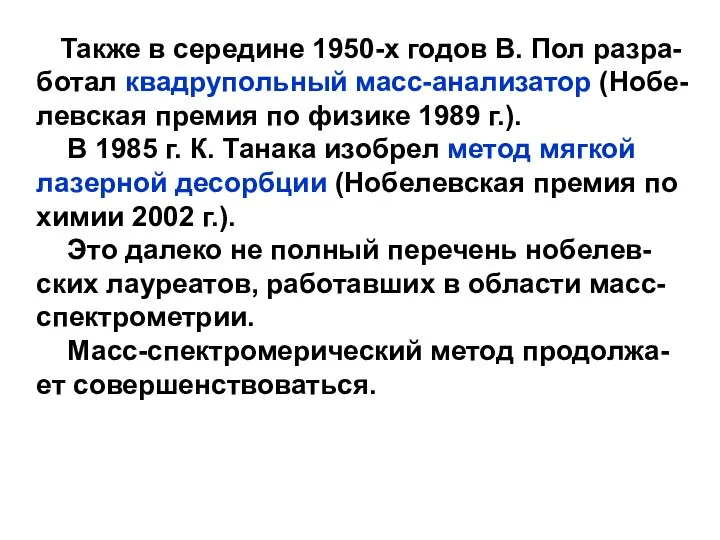 Также в середине 1950-х годов В. Пол разработал квадрупольный масс-анализатор (Нобелевская премия по физике 1989 г.).

В 1985 г. К. Танака изобрел метод мягкой лазерной десорбции (Нобелевская премия по химии 2002 г.).

Это далеко не полный перечень нобелевских лауреатов, работавших в области масс-спектрометрии.

Масс-спектромерический метод продолжает совершенствоваться.